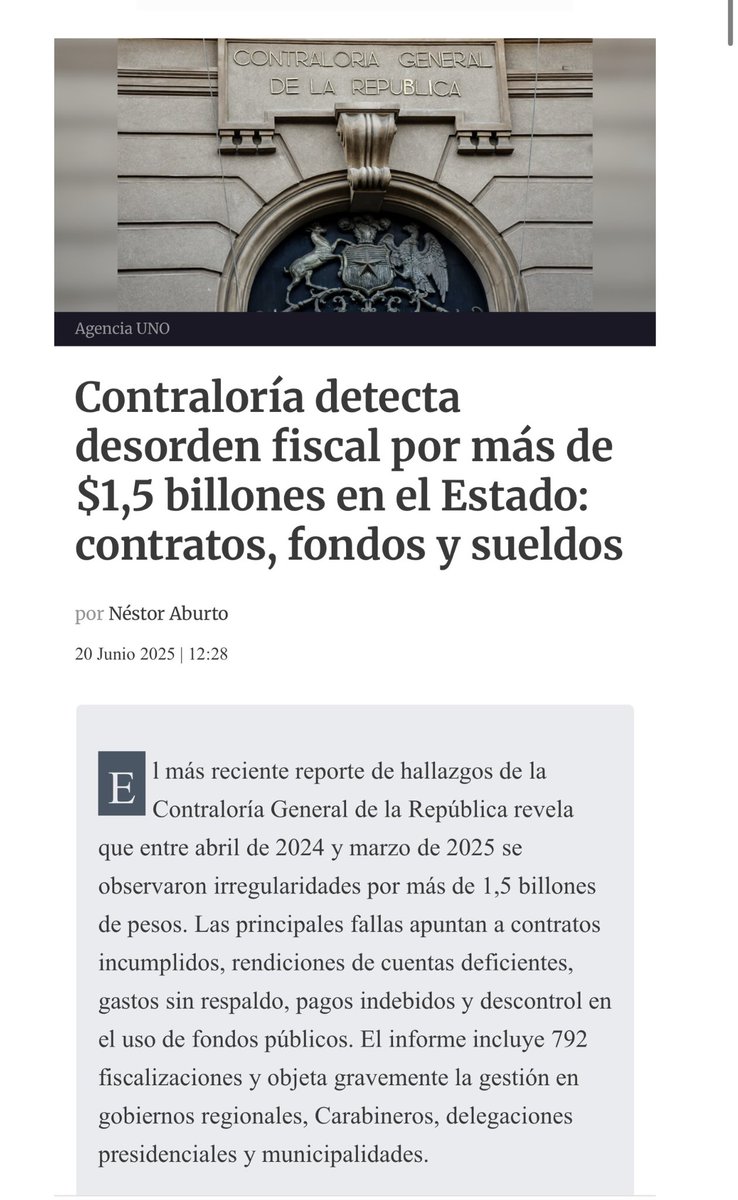 CONTRALORIA GENERAL DE LA REPUBLICA

Agencia UNO

Contraloría detecta desorden fiscal por más de $1,5 billones en el Estado: contratos, fondos y sueldos

por Néstor Aburto

20 Junio 2025 | 12:28

El más reciente reporte de hallazgos de la Contraloría General de la República revela que entre abril de 2024 y marzo de 2025 se observaron irregularidades por más de 1,5 billones de pesos. Las principales fallas apuntan a contratos incumplidos, rendiciones de cuentas deficientes, gastos sin respaldo, pagos indebidos y descontrol en el uso de fondos públicos. El informe incluye 792 fiscalizaciones y objeta gravemente la gestión en gobiernos regionales, Carabineros, delegaciones presidenciales y municipalidades.